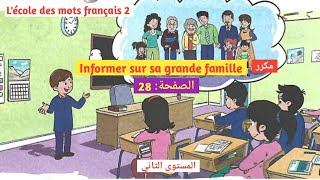 L'école des mots français 2

Informer sur sa grande famille

مكرر

الصفحة : 28

المستوى الثاني